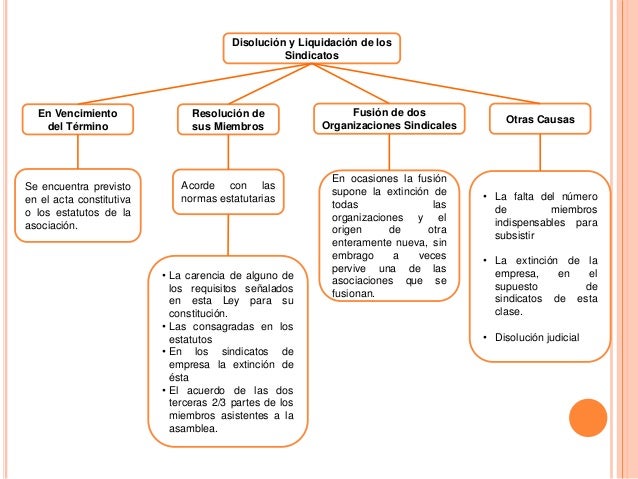 Disolución y Liquidación de los Sindicatos

En Vencimiento del Término

Se encuentra previsto en el acta constitutiva o los estatutos de la asociación.

Resolución de sus Miembros

Acorde con las normas estatutarias

• La carencia de alguno de los requisitos señalados en esta Ley para su constitución.
• Las consagradas en los estatutos
• En los sindicatos de empresa la extinción de ésta
• El acuerdo de las dos terceras 2/3 partes de los miembros asistentes a la asamblea.

Fusión de dos Organizaciones Sindicales

En ocasiones la fusión supone la extinción de todas las organizaciones y el origen de otra enteramente nueva, sin embrago a veces pervive una de las asociaciones que se fusionan.

Otras Causas

• La falta del número de miembros indispensables para subsistir

• La extinción de la empresa, en el supuesto de sindicatos de esta clase.

• Disolución judicial